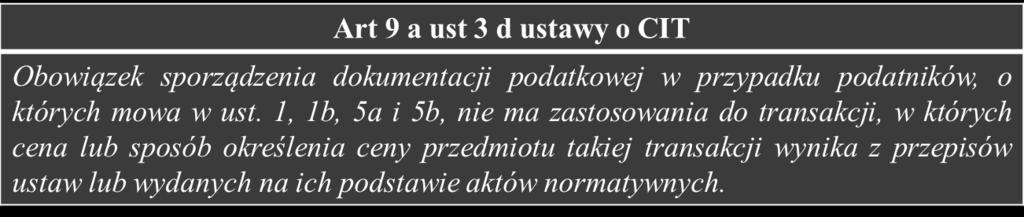 Art 9 a ust 3 d ustawy o CIT

Obowiązek sporządzenia dokumentacji podatkowej w przypadku podatników, o których mowa w ust. 1, 1b, 5a i 5b, nie ma zastosowania do transakcji, w których cena lub sposób określenia ceny przedmiotu takiej transakcji wynika z przepisów ustaw lub wydanych na ich podstawie aktów normatywnych.